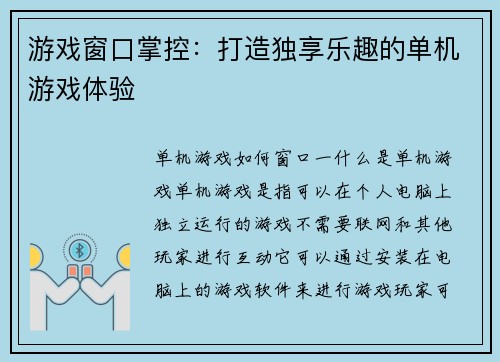 游戏窗口掌控：打造独享乐趣的单机游戏体验

单机游戏如何窗口一什么是单机游戏单机游戏是指可以在个人电脑上独立运行的游戏不需要联网和其他玩家进行互动它可以通过安装在电脑上的游戏软件来进行游戏玩家可